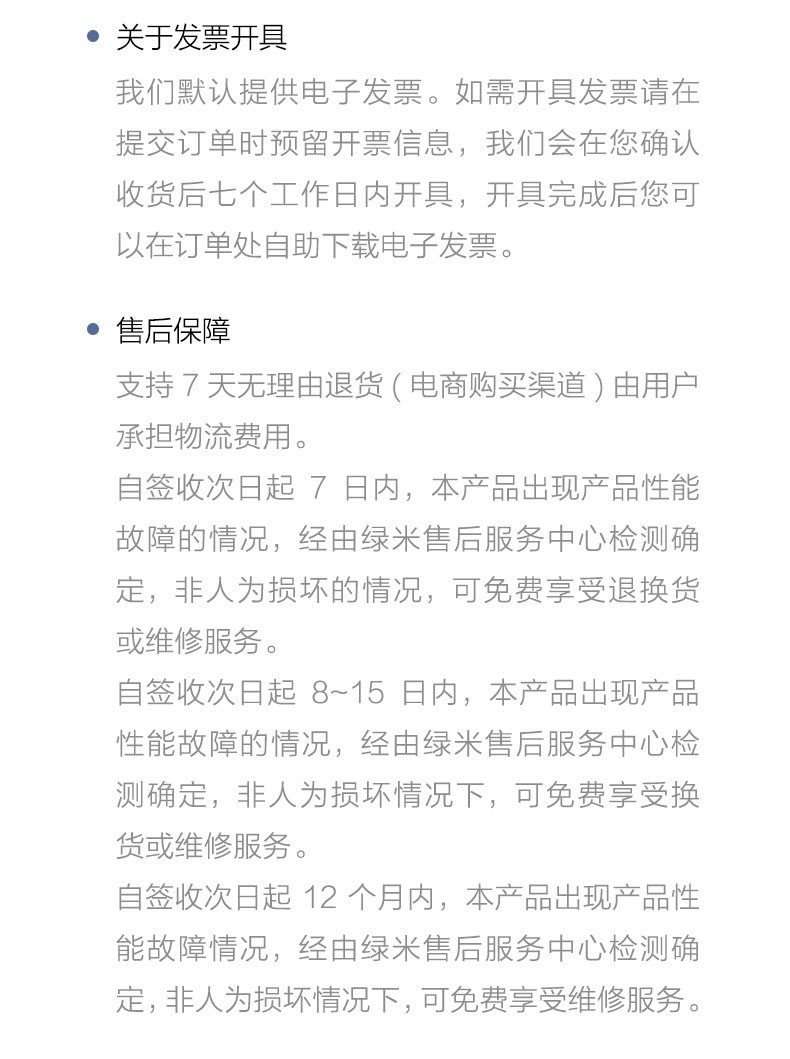 • 关于发票开具

我们默认提供电子发票。如需开具发票请在提交订单时预留开票信息，我们会在您确认收货后七个工作日内开具，开具完成后您可以在订单处自助下载电子发票。

• 售后保障

支持7天无理由退货（电商购买渠道）由用户承担物流费用。

自签收次日起7日内，本产品出现产品性能故障的情况，经由绿米售后服务中心检测确定，非人为损坏的情况，可免费享受退换货或维修服务。

自签收次日起8~15日内，本产品出现产品性能故障的情况，经由绿米售后服务中心检测确定，非人为损坏情况下，可免费享受换货或维修服务。

自签收次日起12个月内，本产品出现产品性能故障情况，经由绿米售后服务中心检测确定，非人为损坏情况下，可免费享受维修服务。